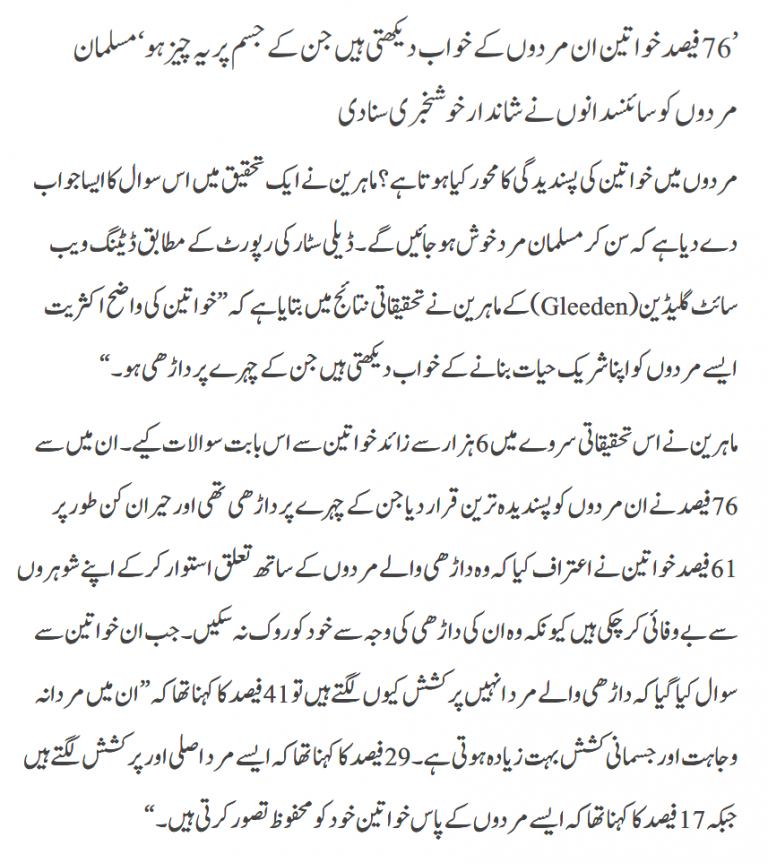 ’76 فیصد خواتین ان مردوں کے خواب دیکھتی ہیں جن کے جسم پر یہ چیز ہو‘ مسلمان مردوں کو سائنسدانوں نے شاندار خوشخبری سنادی

مردوں میں خواتین کی پسندیدگی کا محور کیا ہوتا ہے؟ ماہرین نے ایک تحقیق میں اس سوال کا ایسا جواب دے دیا ہے کہ سن کر مسلمان مرد خوش ہو جائیں گے۔ ڈیلی سٹار کی رپورٹ کے مطابق ڈیٹنگ ویب سائٹ گلیڈین (Gleeden) کے ماہرین نے تحقیقاتی نتائج میں بتایا ہے کہ ”خواتین کی واضح اکثریت ایسے مردوں کو اپنا شریک حیات بنانے کے خواب دیکھتی ہیں جن کے چہرے پر داڑھی ہو۔“

ماہرین نے اس تحقیقاتی سروے میں 6 ہزار سے زائد خواتین سے اس بابت سوالات کیے۔ ان میں سے 76 فیصد نے ان مردوں کو پسندیدہ ترین قرار دیا جن کے چہرے پر داڑھی تھی اور حیران کن طور پر 61 فیصد خواتین نے اعتراف کیا کہ وہ داڑھی والے مردوں کے ساتھ تعلق استوار کر کے اپنے شوہروں سے بے وفائی کر چکی ہیں کیونکہ وہ ان کی داڑھی کی وجہ سے خود کو روک نہ سکیں۔ جب ان خواتین سے سوال کیا گیا کہ داڑھی والے مرد انہیں پرکشش کیوں لگتے ہیں تو 41 فیصد کا کہنا تھا کہ ”ان میں مردانہ وجاہت اور جسمانی کشش بہت زیادہ ہوتی ہے۔ 29 فیصد کا کہنا تھا کہ ایسے مرد اصلی اور پرکشش لگتے ہیں جبکہ 17 فیصد کا کہنا تھا کہ ایسے مردوں کے پاس خواتین خود کو محفوظ تصور کرتی ہیں۔“